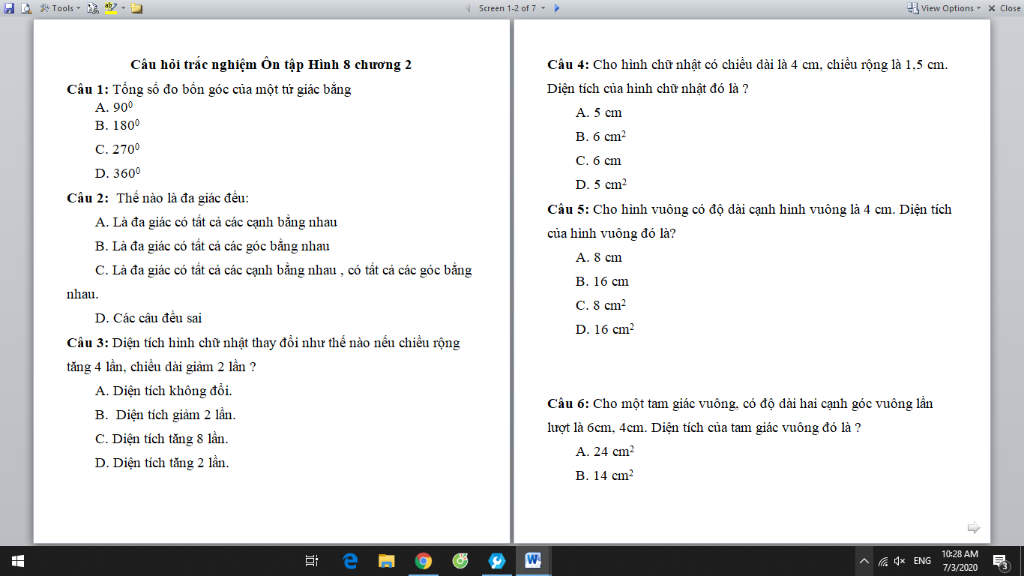 Tools Screen 1-2 of 7 View Options Close

Câu hỏi trắc nghiệm Ôn tập Hình 8 chương 2

Câu 1: Tổng số đo bốn góc của một tứ giác bằng

A. $90^0$

B. $180^0$

C. $270^0$

D. $360^0$

Câu 2: Thế nào là đa giác đều:

A. Là đa giác có tất cả các cạnh bằng nhau

B. Là đa giác có tất cả các góc bằng nhau

C. Là đa giác có tất cả các cạnh bằng nhau , có tất cả các góc bằng nhau.

D. Các câu đều sai

Câu 3: Diện tích hình chữ nhật thay đổi như thế nào nếu chiều rộng tăng 4 lần, chiều dài giảm 2 lần ?

A. Diện tích không đổi.

B. Diện tích giảm 2 lần.

C. Diện tích tăng 8 lần.

D. Diện tích tăng 2 lần.

Câu 4: Cho hình chữ nhật có chiều dài là 4 cm, chiều rộng là 1,5 cm. Diện tích của hình chữ nhật đó là ?

A. 5 cm

B. 6 $cm^2$

C. 6 cm

D. 5 $cm^2$

Câu 5: Cho hình vuông có độ dài cạnh hình vuông là 4 cm. Diện tích của hình vuông đó là?

A. 8 cm

B. 16 cm

C. 8 $cm^2$

D. 16 $cm^2$

Câu 6: Cho một tam giác vuông, có độ dài hai cạnh góc vuông lần lượt là 6cm, 4cm. Diện tích của tam giác vuông đó là ?

A. 24 $cm^2$

B. 14 $cm^2$

ENG 10:28 AM 7/3/2020 3